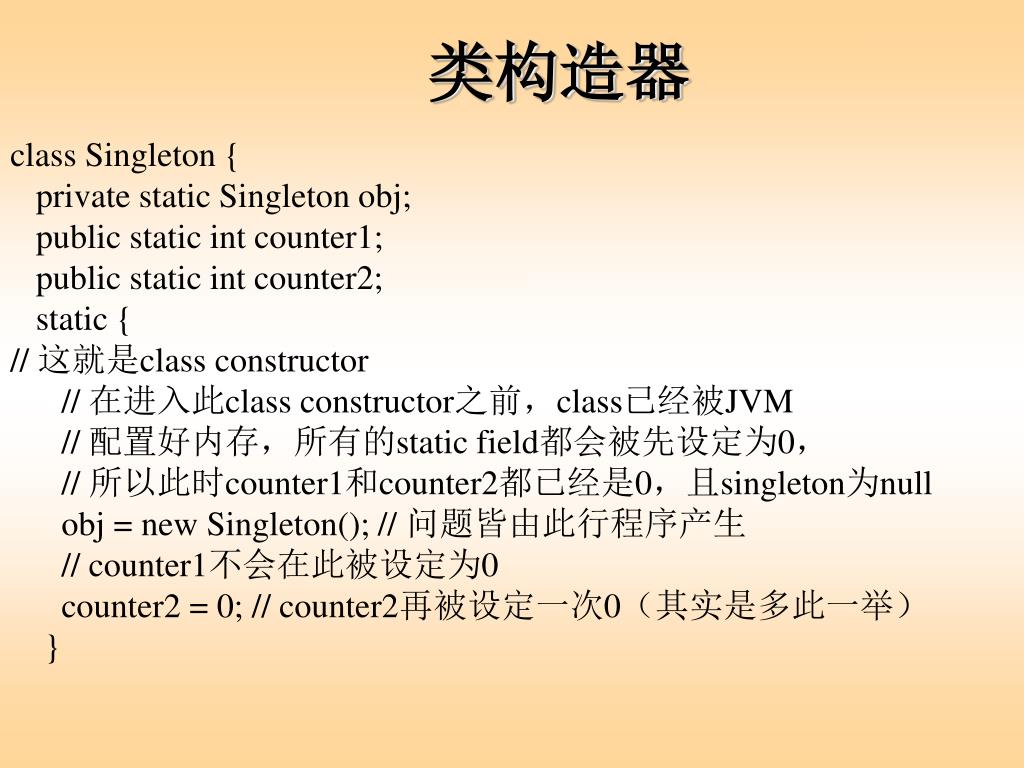 类构造器

class Singleton {
private static Singleton obj;
public static int counter1;
public static int counter2;
static {
// 这就是class constructor
// 在进入此class constructor之前，class已经被JVM
// 配置好内存，所有的static field都会被先设定为0，
// 所以此时counter1和counter2都已经是0，且singleton为null
obj = new Singleton(); // 问题皆由此行程序产生
// counter1不会在此被设定为0
counter2 = 0; // counter2再被设定一次0（其实是多此一举）
}